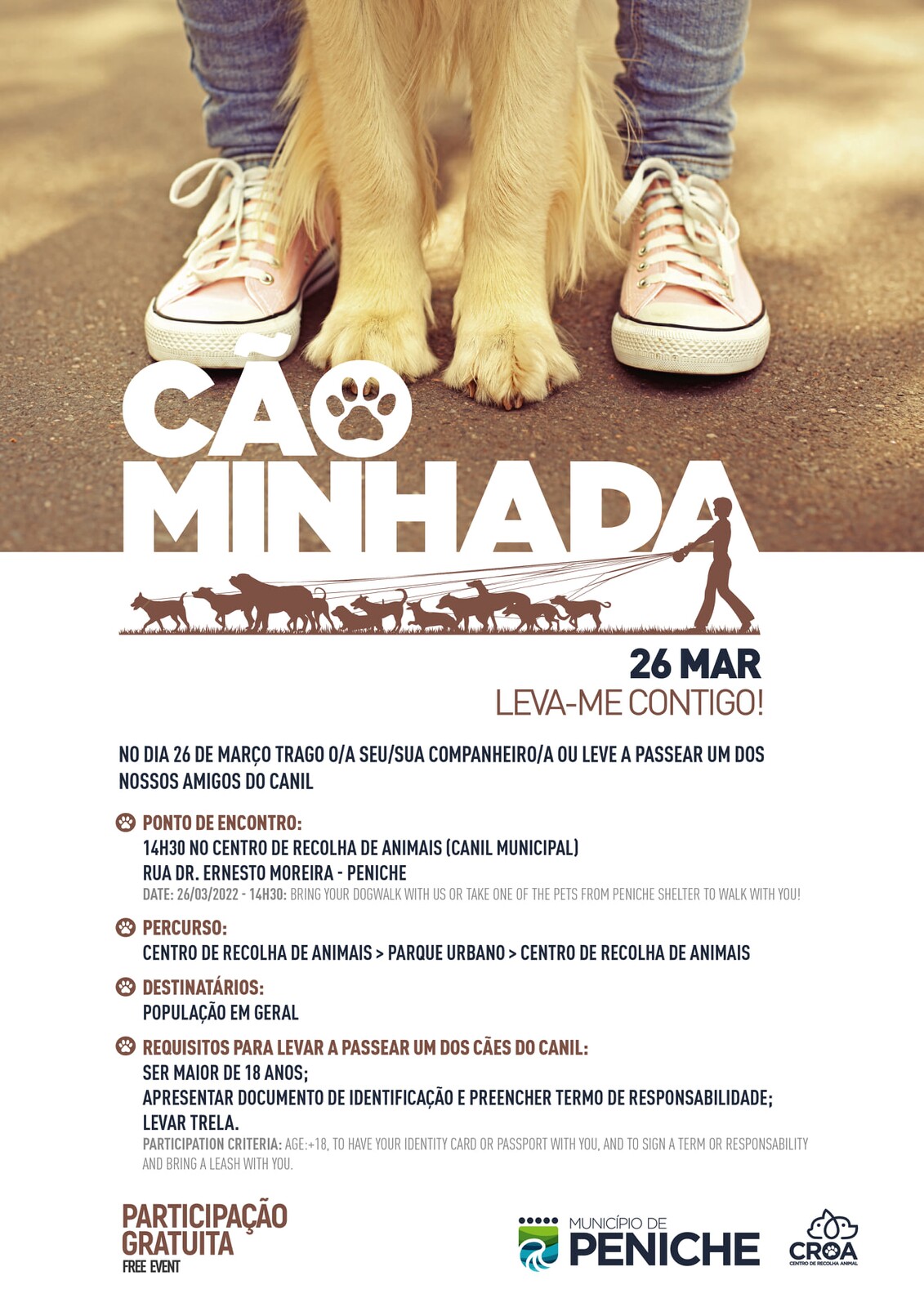 CÃO
MINHADA

26 MAR
LEVA-ME CONTIGO!

NO DIA 26 DE MARÇO TRAGO O/A SEU/SUA COMPANHEIRO/A OU LEVE A PASSEAR UM DOS NOSSOS AMIGOS DO CANIL

PONTO DE ENCONTRO:
14H30 NO CENTRO DE RECOLHA DE ANIMAIS (CANIL MUNICIPAL)
RUA DR. ERNESTO MOREIRA - PENICHE
DATE: 26/03/2022 - 14H30: BRING YOUR DOGWALK WITH US OR TAKE ONE OF THE PETS FROM PENICHE SHELTER TO WALK WITH YOU!

PERCURSO:
CENTRO DE RECOLHA DE ANIMAIS > PARQUE URBANO > CENTRO DE RECOLHA DE ANIMAIS

DESTINATÁRIOS:
POPULAÇÃO EM GERAL

REQUISITOS PARA LEVAR A PASSEAR UM DOS CÃES DO CANIL:
SER MAIOR DE 18 ANOS;
APRESENTAR DOCUMENTO DE IDENTIFICAÇÃO E PREENCHER TERMO DE RESPONSABILIDADE;
LEVAR TRELA.
PARTICIPATION CRITERIA: AGE:+18, TO HAVE YOUR IDENTITY CARD OR PASSPORT WITH YOU, AND TO SIGN A TERM OR RESPONSABILITY AND BRING A LEASH WITH YOU.

PARTICIPAÇÃO
GRATUITA
FREE EVENT

MUNICÍPIO DE
PENICHE

CROA
CENTRO DE RECOLHA ANIMAL